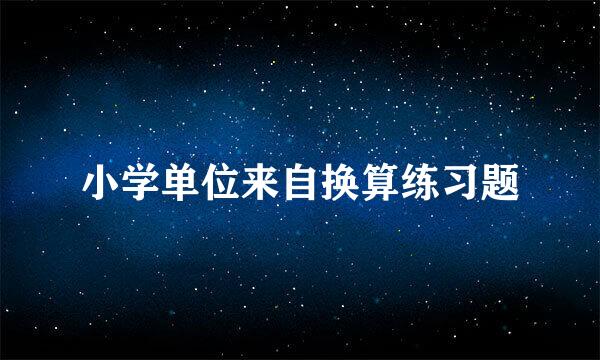 小学单位来自换算练习题